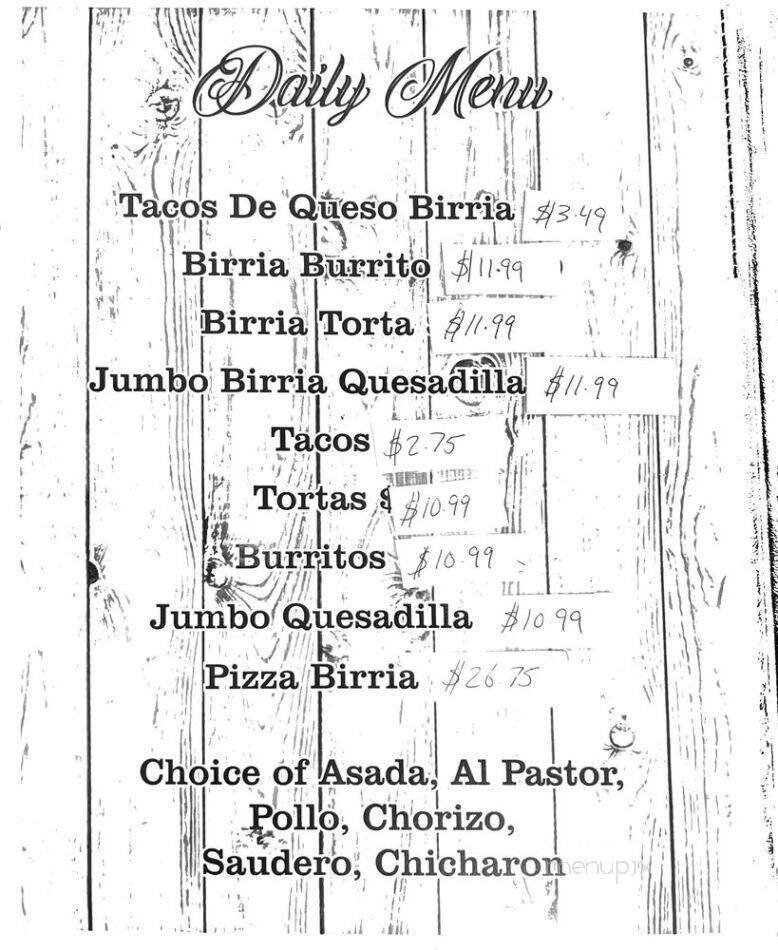 Daily Menu

Tacos De Queso Birria $3.49
Birria Burrito $11.99
Birria Torta $11.99
Jumbo Birria Quesadilla $11.99
Tacos $2.75
Tortas $ $10.99
Burritos $10.99
Jumbo Quesadilla $10.99
Pizza Birria $26.75

Choice of Asada, Al Pastor, Pollo, Chorizo, Saudero, Chicharon

menupix